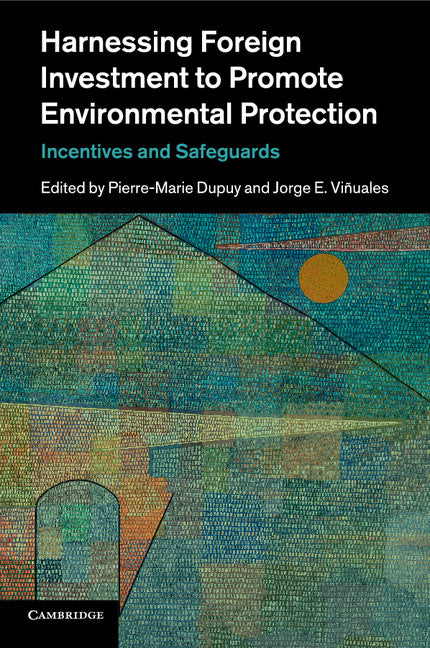 Harnessing Foreign Investment to Promote Environmental Protection

Incentives and Safeguards

Edited by Pierre-Marie Dupuy and Jorge E. Viñuales

CAMBRIDGE